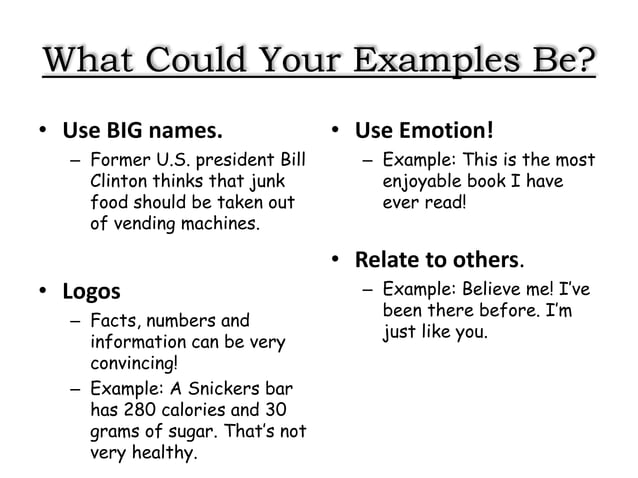 What Could Your Examples Be?

• Use BIG names.
– Former U.S. president Bill Clinton thinks that junk food should be taken out of vending machines.

• Logos
– Facts, numbers and information can be very convincing!
– Example: A Snickers bar has 280 calories and 30 grams of sugar. That's not very healthy.

• Use Emotion!
– Example: This is the most enjoyable book I have ever read!

• Relate to others.
– Example: Believe me! I've been there before. I'm just like you.